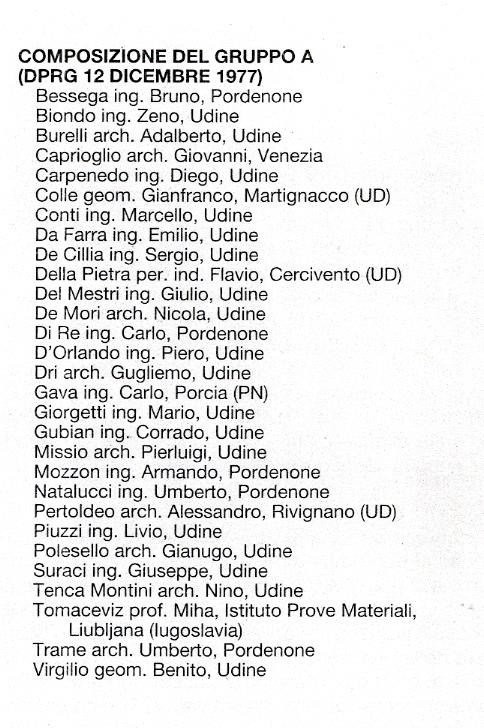 COMPOSIZIONE DEL GRUPPO A
(DPRG 12 DICEMBRE 1977)

Bessega ing. Bruno, Pordenone
Biondo ing. Zeno, Udine
Burelli arch. Adalberto, Udine
Caprioglio arch. Giovanni, Venezia
Carpenedo ing. Diego, Udine
Colle geom. Gianfranco, Martignacco (UD)
Conti ing. Marcello, Udine
Da Farra ing. Emilio, Udine
De Cillia ing. Sergio, Udine
Della Pietra per. ind. Flavio, Cercivento (UD)
Del Mestri ing. Giulio, Udine
De Mori arch. Nicola, Udine
Di Re ing. Carlo, Pordenone
D'Orlando ing. Piero, Udine
Dri arch. Gugliemo, Udine
Gava ing. Carlo, Porcia (PN)
Giorgetti ing. Mario, Udine
Gubian ing. Corrado, Udine
Missio arch. Pierluigi, Udine
Mozzon ing. Armando, Pordenone
Natalucci ing. Umberto, Pordenone
Pertoldeo arch. Alessandro, Rivignano (UD)
Piuzzi ing. Livio, Udine
Polesello arch. Gianugo, Udine
Suraci ing. Giuseppe, Udine
Tenca Montini arch. Nino, Udine
Tomaceviz prof. Miha, Istituto Prove Materiali, Liubljana (Iugoslavia)
Trame arch. Umberto, Pordenone
Virgilio geom. Benito, Udine